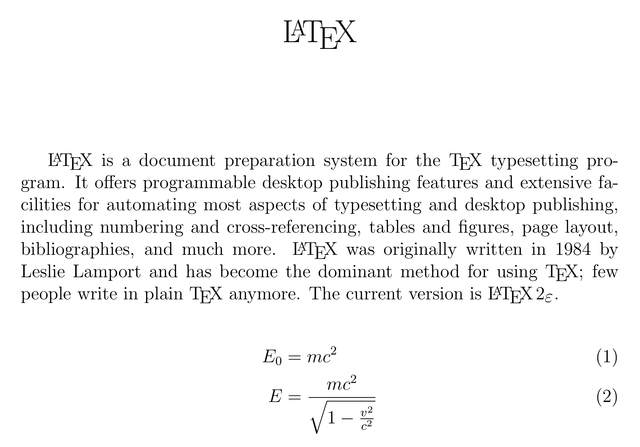 LaTeX

LaTeX is a document preparation system for the TeX typesetting program. It offers programmable desktop publishing features and extensive facilities for automating most aspects of typesetting and desktop publishing, including numbering and cross-referencing, tables and figures, page layout, bibliographies, and much more. LaTeX was originally written in 1984 by Leslie Lamport and has become the dominant method for using TeX; few people write in plain TeX anymore. The current version is LaTeX $2_\varepsilon$.

$E_0 = mc^2$ (1)

$E = \frac{mc^2}{\sqrt{1 - \frac{v^2}{c^2}}}$ (2)